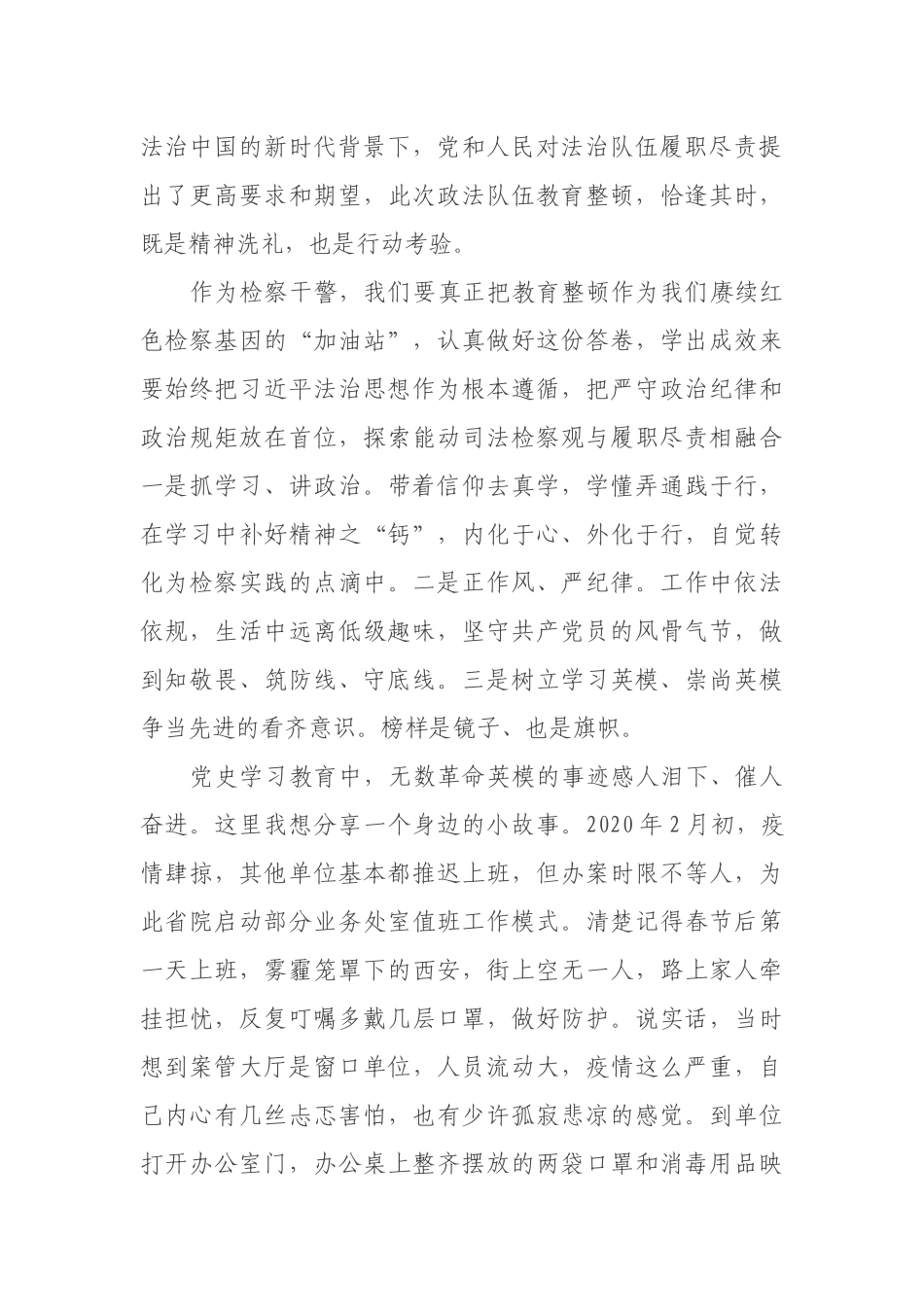 法治中国的新时代背景下，党和人民对法治队伍履职尽责提出了更高要求和期望，此次政法队伍教育整顿，恰逢其时，既是精神洗礼，也是行动考验。

作为检察干警，我们要真正把教育整顿作为我们赓续红色检察基因的“加油站”，认真做好这份答卷，学出成效来要始终把习近平法治思想作为根本遵循，把严守政治纪律和政治规矩放在首位，探索能动司法检察观与履职尽责相融合一是抓学习、讲政治。带着信仰去真学，学懂弄通践于行，在学习中补好精神之“钙”，内化于心、外化于行，自觉转化为检察实践的点滴中。二是正作风、严纪律。工作中依法依规，生活中远离低级趣味，坚守共产党员的风骨气节，做到知敬畏、筑防线、守底线。三是树立学习英模、崇尚英模争当先进的看齐意识。榜样是镜子、也是旗帜。

党史学习教育中，无数革命英模的事迹感人泪下、催人奋进。这里我想分享一个身边的小故事。2020年2月初，疫情肆掠，其他单位基本都推迟上班，但办案时限不等人，为此省院启动部分业务处室值班工作模式。清楚记得春节后第一天上班，雾霾笼罩下的西安，街上空无一人，路上家人牵挂担忧，反复叮嘱多戴几层口罩，做好防护。说实话，当时想到案管大厅是窗口单位，人员流动大，疫情这么严重，自己内心有几丝忐忑害怕，也有少许孤寂悲凉的感觉。到单位打开办公室门，办公桌上整齐摆放的两袋口罩和消毒用品映